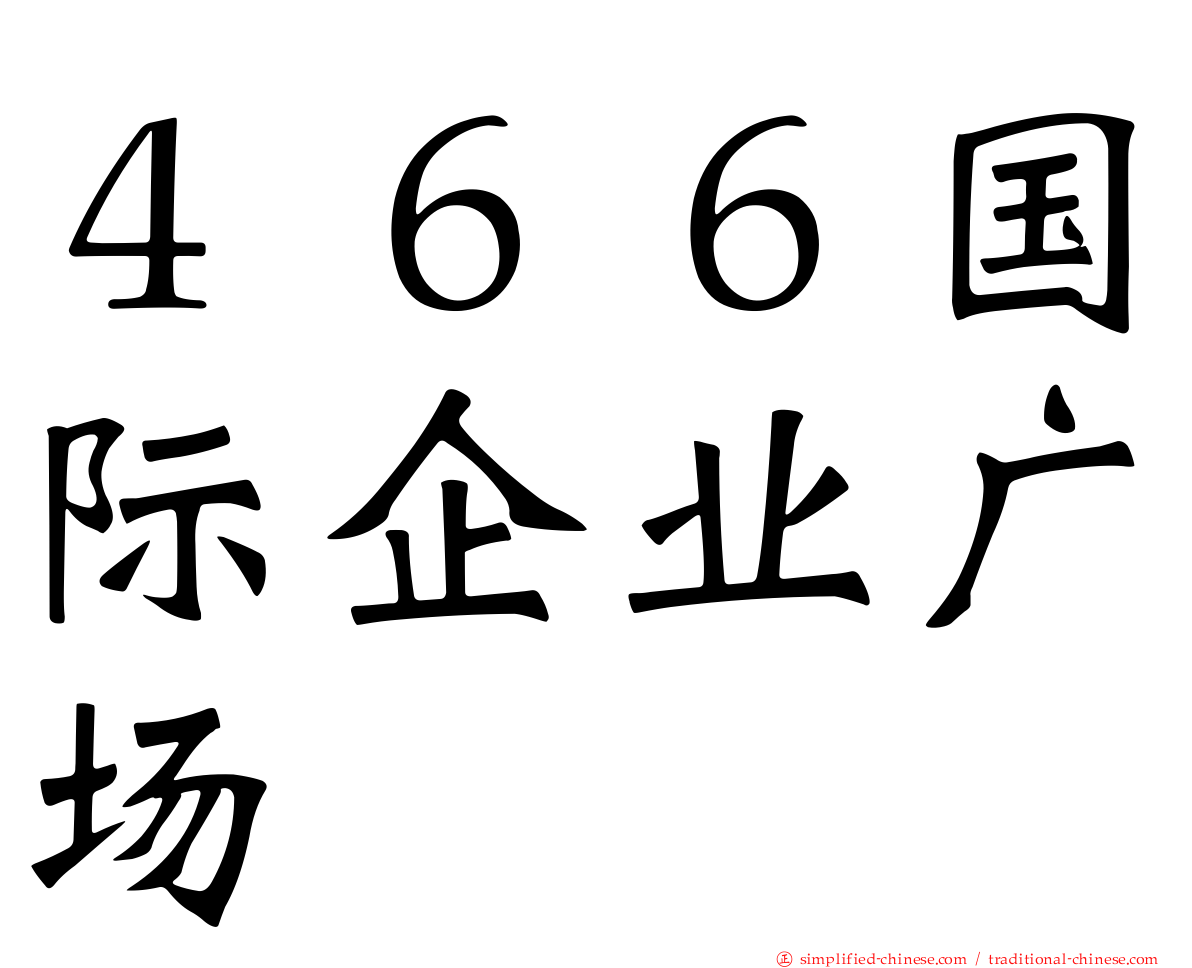 ４６６国际企业广场

㊣ simplified-chinese.com / traditional-chinese.com